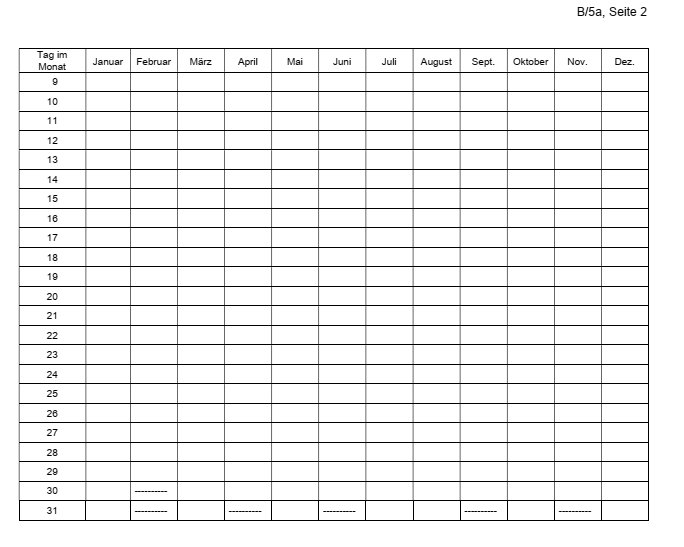 B/5a, Seite 2

| Tag im Monat | Januar | Februar | März | April | Mai | Juni | Juli | August | Sept. | Oktober | Nov. | Dez. |
|---|---|---|---|---|---|---|---|---|---|---|---|---|
| 9 | | | | | | | | | | | | |
| 10 | | | | | | | | | | | | |
| 11 | | | | | | | | | | | | |
| 12 | | | | | | | | | | | | |
| 13 | | | | | | | | | | | | |
| 14 | | | | | | | | | | | | |
| 15 | | | | | | | | | | | | |
| 16 | | | | | | | | | | | | |
| 17 | | | | | | | | | | | | |
| 18 | | | | | | | | | | | | |
| 19 | | | | | | | | | | | | |
| 20 | | | | | | | | | | | | |
| 21 | | | | | | | | | | | | |
| 22 | | | | | | | | | | | | |
| 23 | | | | | | | | | | | | |
| 24 | | | | | | | | | | | | |
| 25 | | | | | | | | | | | | |
| 26 | | | | | | | | | | | | |
| 27 | | | | | | | | | | | | |
| 28 | | | | | | | | | | | | |
| 29 | | | | | | | | | | | | |
| 30 | | ---------- | | | | | | | | | | |
| 31 | | ---------- | | ---------- | | ---------- | | | ---------- | | ---------- | |